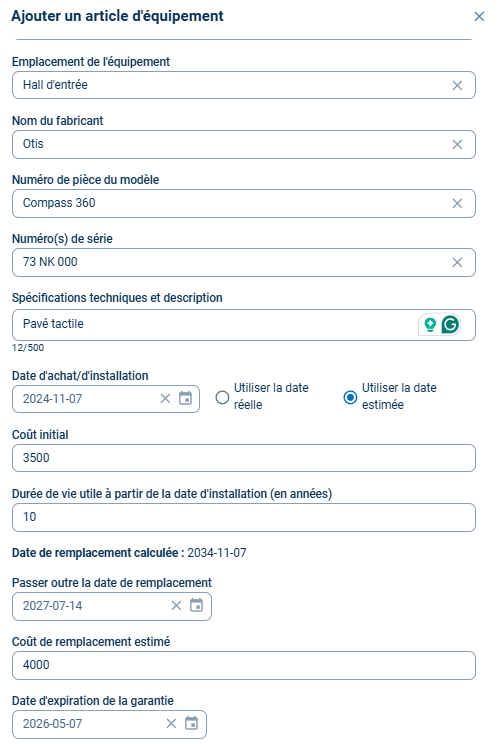 Ajouter un article d'équipement

Emplacement de l'équipement

Hall d'entrée

Nom du fabricant

Otis

Numéro de pièce du modèle

Compass 360

Numéro(s) de série

73 NK 000

Spécifications techniques et description

Pavé tactile

12/500

Date d'achat/d'installation

2024-11-07

Utiliser la date réelle

Utiliser la date estimée

Coût initial

3500

Durée de vie utile à partir de la date d'installation (en années)

10

Date de remplacement calculée : 2034-11-07

Passer outre la date de remplacement

2027-07-14

Coût de remplacement estimé

4000

Date d'expiration de la garantie

2026-05-07